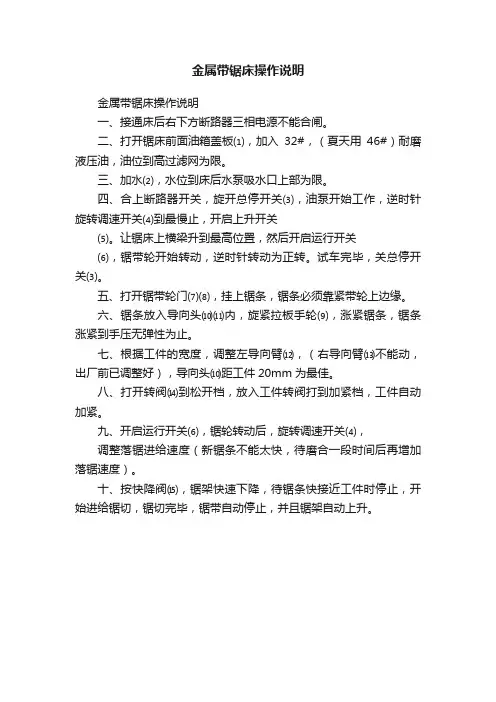 金属带锯床操作说明

金属带锯床操作说明

一、接通床后右下方断路器三相电源不能合闸。

二、打开锯床前面油箱盖板⑴，加入 32#，（夏天用 46#）耐磨液压油，油位到高过滤网为限。

三、加水⑵，水位到床后水泵吸水口上部为限。

四、合上断路器开关，旋开总停开关⑶，油泵开始工作，逆时针旋转调速开关⑷到最慢止，开启上升开关

⑸。让锯床上横梁升到最高位置，然后开启运行开关

⑹，锯带轮开始转动，逆时针转动为正转。试车完毕，关总停开关⑶。

五、打开锯带轮门⑺⑻，挂上锯条，锯条必须靠紧带轮上边缘。

六、锯条放入导向头⑽⑾内，旋紧拉板手轮⑼，涨紧锯条，锯条涨紧到手压无弹性为止。

七、根据工件的宽度，调整左导向臂⑿，（右导向臂⒀不能动，出厂前已调整好），导向头⑽距工件 20mm 为最佳。

八、打开转阀⒁到松开档，放入工件转阀打到加紧档，工件自动加紧。

九、开启运行开关⑹，锯轮转动后，旋转调速开关⑷，

调整落锯进给速度（新锯条不能太快，待磨合一段时间后再增加落锯速度）。

十、按快降阀⒂，锯架快速下降，待锯条快接近工件时停止，开始进给锯切，锯切完毕，锯带自动停止，并且锯架自动上升。